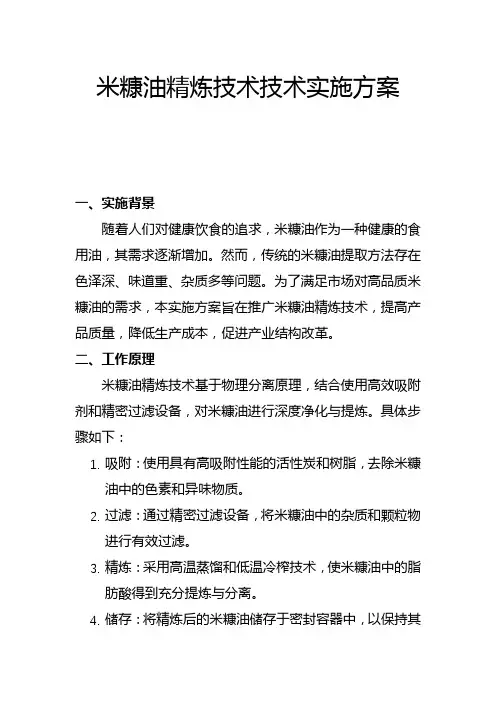 米糠油精炼技术技术实施方案

一、实施背景

随着人们对健康饮食的追求，米糠油作为一种健康的食用油，其需求逐渐增加。然而，传统的米糠油提取方法存在色泽深、味道重、杂质多等问题。为了满足市场对高品质米糠油的需求，本实施方案旨在推广米糠油精炼技术，提高产品质量，降低生产成本，促进产业结构改革。

二、工作原理

米糠油精炼技术基于物理分离原理，结合使用高效吸附剂和精密过滤设备，对米糠油进行深度净化与提炼。具体步骤如下：

1. 吸附：使用具有高吸附性能的活性炭和树脂，去除米糠油中的色素和异味物质。

2. 过滤：通过精密过滤设备，将米糠油中的杂质和颗粒物进行有效过滤。

3. 精炼：采用高温蒸馏和低温冷榨技术，使米糠油中的脂肪酸得到充分提炼与分离。

4. 储存：将精炼后的米糠油储存于密封容器中，以保持其